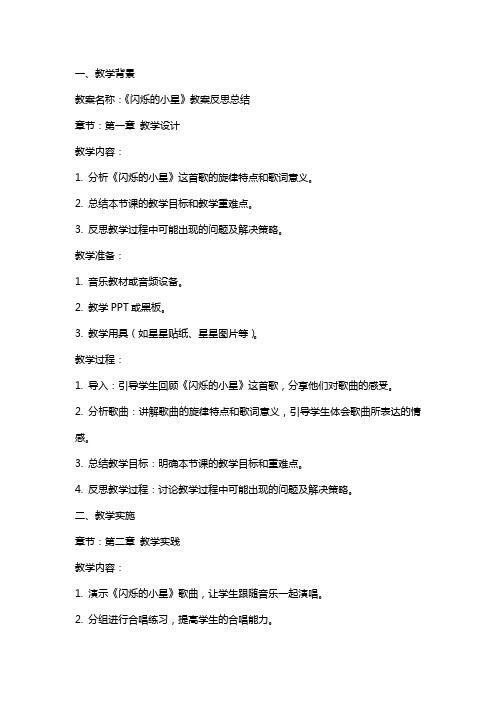 一、教学背景

教案名称：《闪烁的小星》教案反思总结

章节：第一章 教学设计

教学内容：

1. 分析《闪烁的小星》这首歌的旋律特点和歌词意义。

2. 总结本节课的教学目标和教学重难点。

3. 反思教学过程中可能出现的问题及解决策略。

教学准备：

1. 音乐教材或音频设备。

2. 教学 PPT 或黑板。

3. 教学用具（如星星贴纸、星星图片等）。

教学过程：

1. 导入：引导学生回顾《闪烁的小星》这首歌，分享他们对歌曲的感受。

2. 分析歌曲：讲解歌曲的旋律特点和歌词意义，引导学生体会歌曲所表达的情感。

3. 总结教学目标：明确本节课的教学目标和重难点。

4. 反思教学过程：讨论教学过程中可能出现的问题及解决策略。

二、教学实施

章节：第二章 教学实践

教学内容：

1. 演示《闪烁的小星》歌曲，让学生跟随音乐一起演唱。

2. 分组进行合唱练习，提高学生的合唱能力。